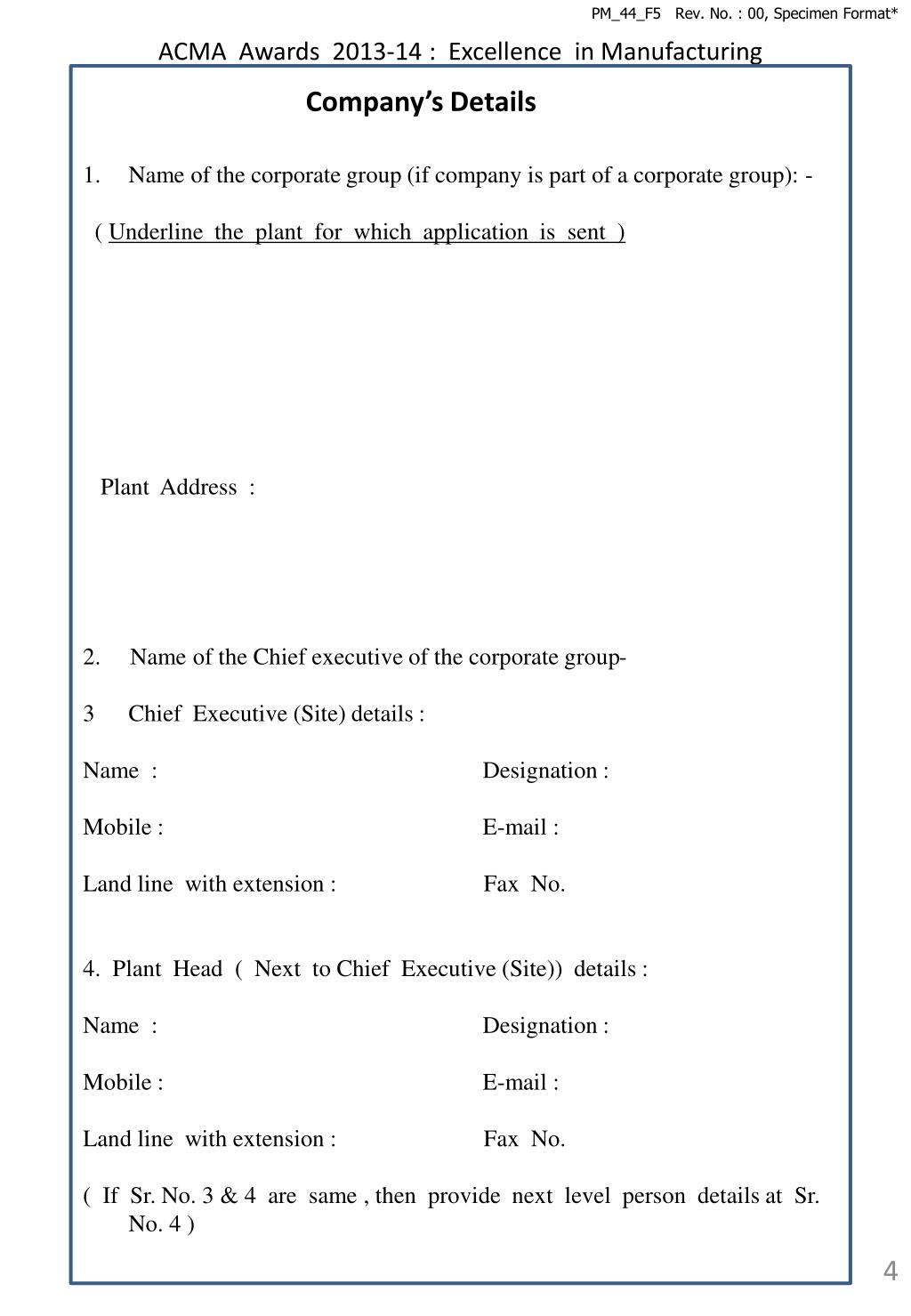 PM_44_F5 Rev. No. : 00, Specimen Format*

ACMA Awards 2013-14 : Excellence in Manufacturing

Company's Details

1. Name of the corporate group (if company is part of a corporate group): -

( Underline the plant for which application is sent )

Plant Address :

2. Name of the Chief executive of the corporate group-

3 Chief Executive (Site) details :

Name : Designation :

Mobile : E-mail :

Land line with extension : Fax No.

4. Plant Head ( Next to Chief Executive (Site)) details :

Name : Designation :

Mobile : E-mail :

Land line with extension : Fax No.

( If Sr. No. 3 & 4 are same , then provide next level person details at Sr. No. 4 )

4